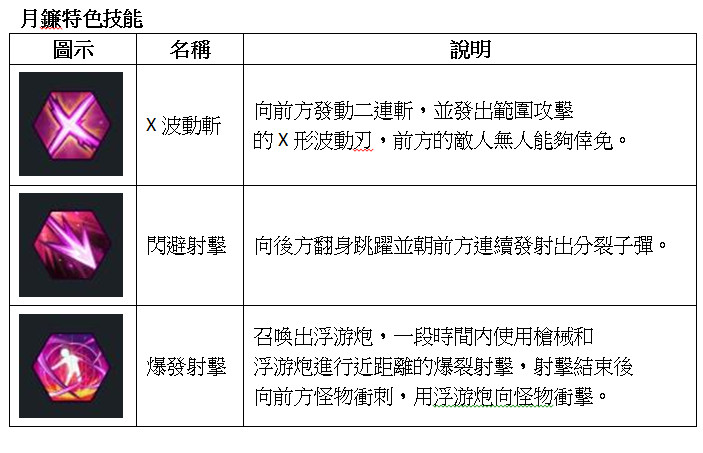 月鐮特色技能

| 圖示 | 名稱 | 說明 |
|---|---|---|
| | X 波動斬 | 向前方發動二連斬，並發出範圍攻擊的 X 形波動刃，前方的敵人無人能夠倖免。 |
| | 閃避射擊 | 向後方翻身跳躍並朝前方連續發射出分裂子彈。 |
| | 爆發射擊 | 召喚出浮游炮，一段時間內使用槍械和浮游炮進行近距離的爆裂射擊，射擊結束後向前方怪物衝刺，用浮游炮向怪物衝擊。 |